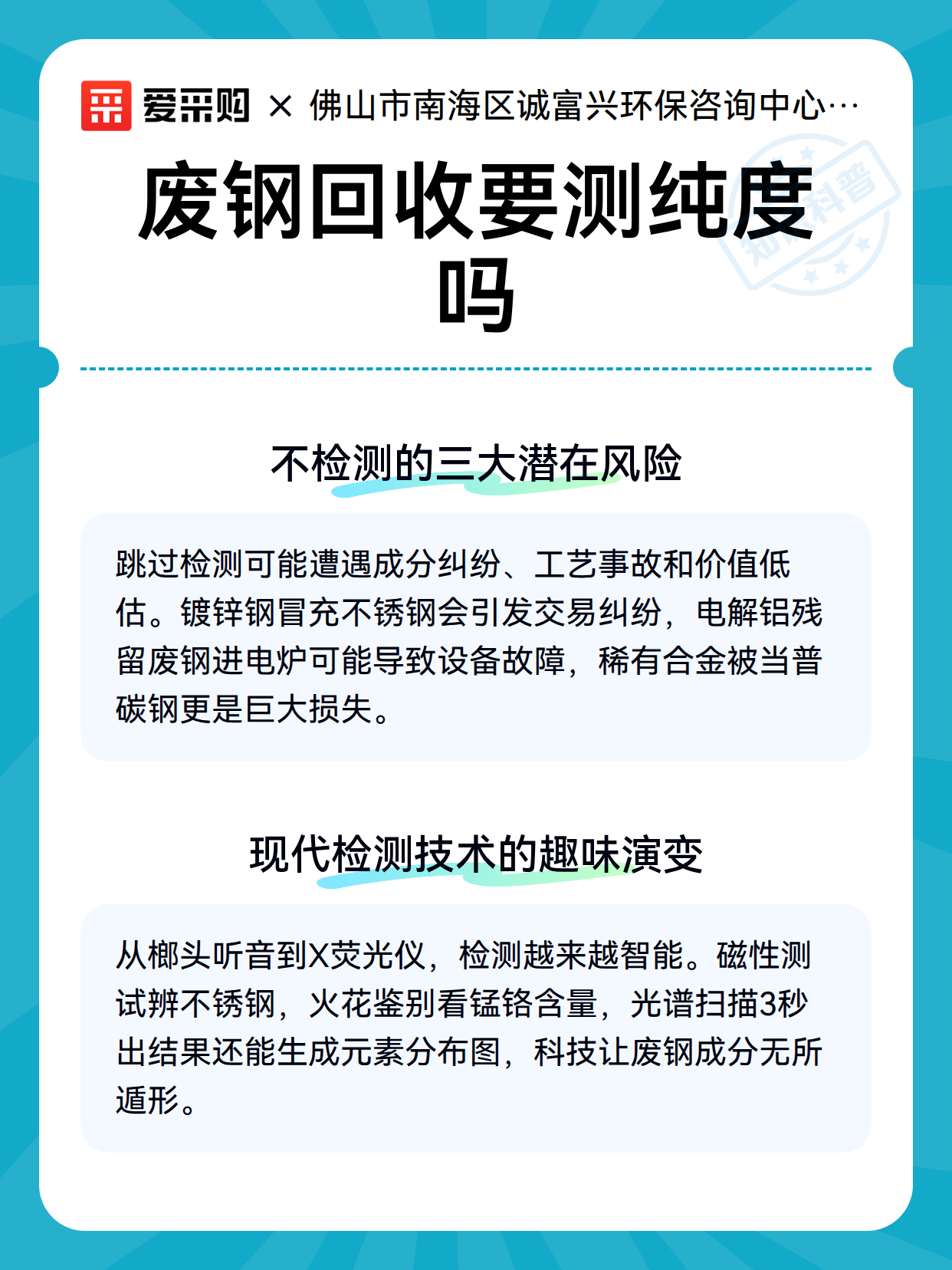 爱采购 × 佛山市南海区诚富兴环保咨询中心…

知识科普

废钢回收要测纯度吗

不检测的三大潜在风险

跳过检测可能遭遇成分纠纷、工艺事故和价值低估。镀锌钢冒充不锈钢会引发交易纠纷，电解铝残留废钢进电炉可能导致设备故障，稀有合金被当普碳钢更是巨大损失。

现代检测技术的趣味演变

从榔头听音到X荧光仪，检测越来越智能。磁性测试辨不锈钢，火花鉴别看锰铬含量，光谱扫描3秒出结果还能生成元素分布图，科技让废钢成分无所遁形。